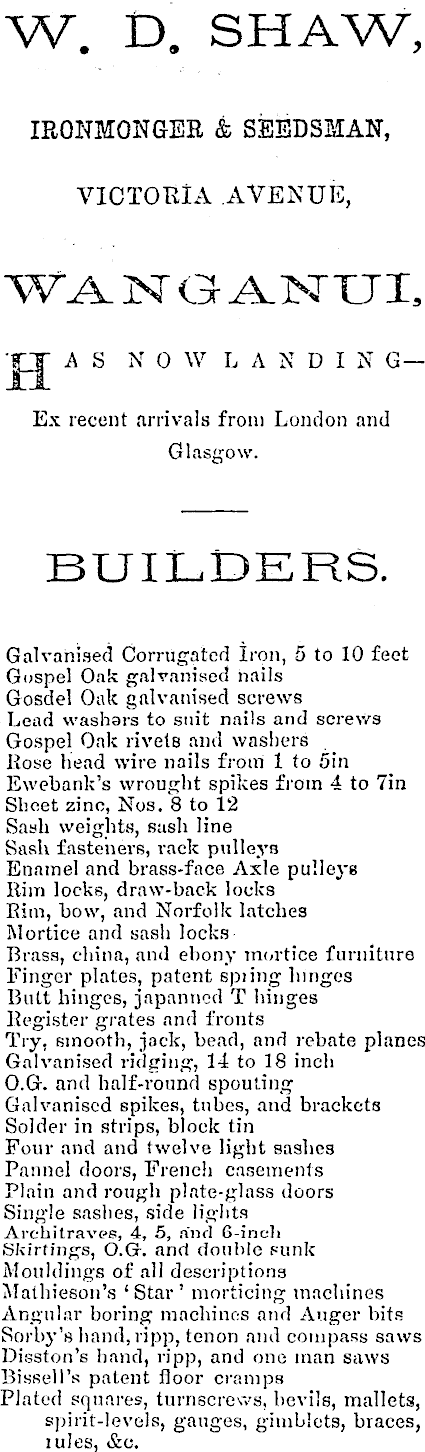 W. D. SHAW,

IRONMONGER & SEEDSMAN,

VICTORIA AVENUE,

WANGANUI,

HAS NOW LANDING—

Ex recent arrivals from London and Glasgow.

BUILDERS.

Galvanised Corrugated Iron, 5 to 10 feet
Gospel Oak galvanised nails
Gosdel Oak galvanised screws
Lead washers to suit nails and screws
Gospel Oak rivets and washers
Rose head wire nails from 1 to 5in
Ewebank's wrought spikes from 4 to 7in
Sheet zinc, Nos. 8 to 12
Sash weights, sash line
Sash fasteners, rack pulleys
Enamel and brass-face Axle pulleys
Rim locks, draw-back locks
Rim, bow, and Norfolk latches
Mortice and sash locks
Brass, china, and ebony mortice furniture
Finger plates, patent spring hinges
Butt hinges, japanned T hinges
Register grates and fronts
Try, smooth, jack, bead, and rebate planes
Galvanised ridging, 14 to 18 inch
O.G. and half-round spouting
Galvanised spikes, tubes, and brackets
Solder in strips, block tin
Four and and twelve light sashes
Pannel doors, French casements
Plain and rough plate-glass doors
Single sashes, side lights
Architraves, 4, 5, and 6-inch
Skirtings, O.G. and double sunk
Mouldings of all descriptions
Mathieson's 'Star' morticing machines
Angular boring machines and Auger bits
Sorby's hand, ripp, tenon and compass saws
Disston's hand, ripp, and one man saws
Bissell's patent floor cramps
Plated squares, turnscrews, bevils, mallets, spirit-levels, gauges, gimblets, braces, rules, &c.